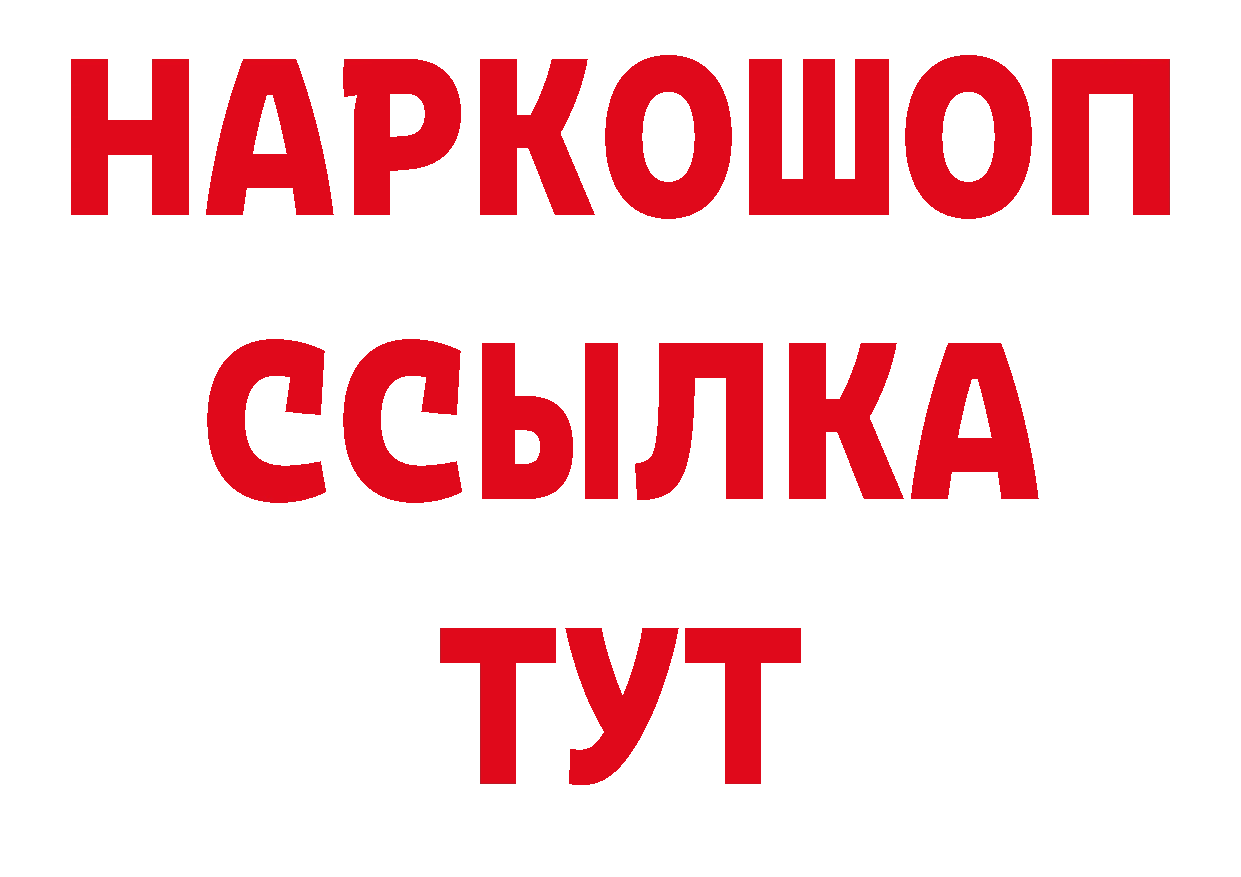 НАРКОШОП
ССЫЛКА
ТУТ